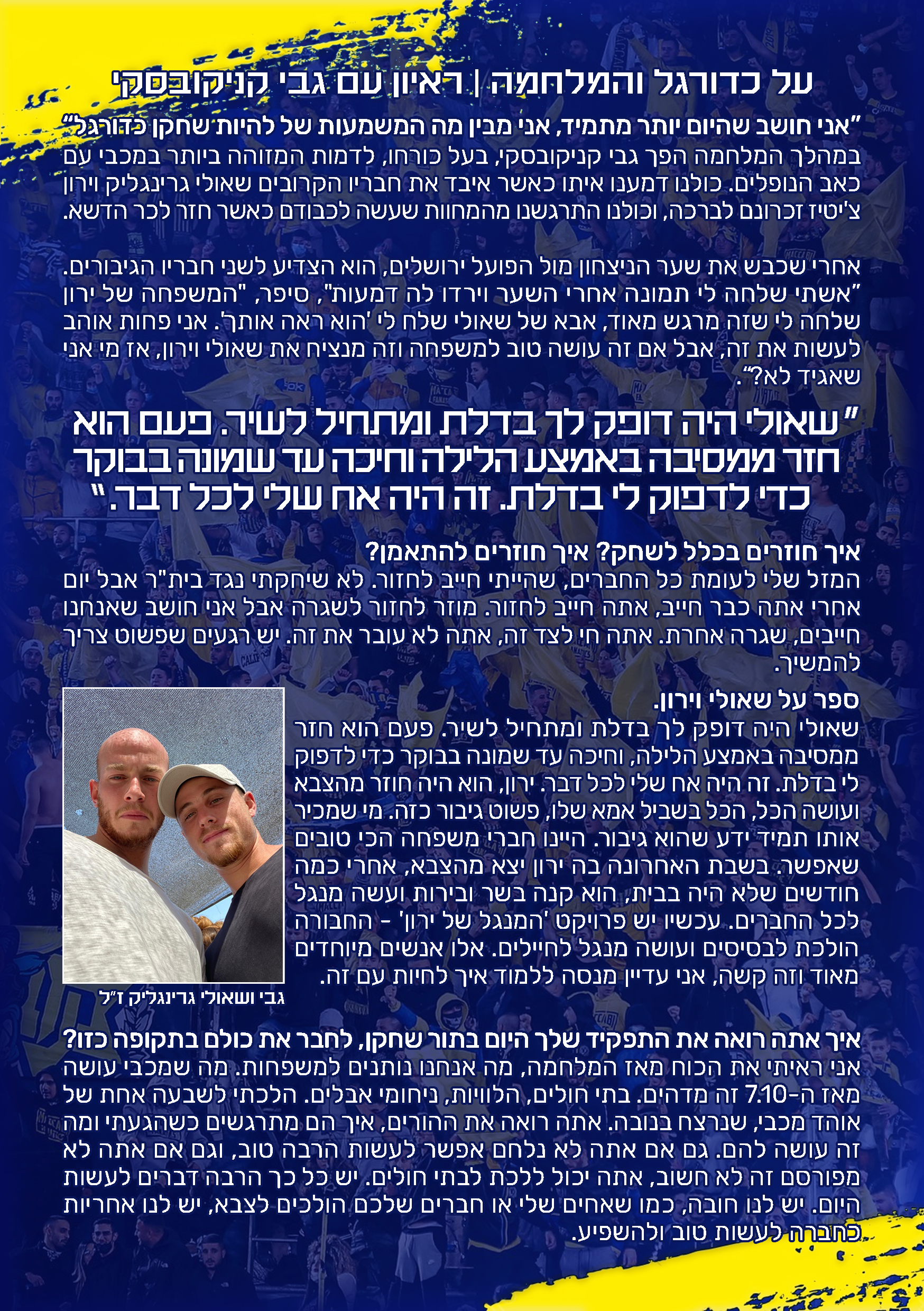 על כדורגל והמלחמה | ראיון עם גבי קניקובסקי

"אני חושב שהיום יותר מתמיד, אני מבין מה המשמעות של להיות שחקן כדורגל"
במהלך המלחמה הפך גבי קניקובסקי, בעל כורחו, לדמות המזוהה ביותר במכבי עם כאב הנופלים. כולנו דמענו איתו כאשר איבד את חבריו הקרובים שאולי גרינגליק וירון צ'יטיז זכרונם לברכה, וכולנו התרגשנו מהמחוות שעשה לכבודם כאשר חזר לכר הדשא.

אחרי שכבש את שער הניצחון מול הפועל ירושלים, הוא הצדיע לשני חבריו הגיבורים. "אשתי שלחה לי תמונה אחרי השער וירדו לה דמעות", סיפר, "המשפחה של ירון שלחה לי שזה מרגש מאוד, אבא של שאולי שלח לי 'הוא ראה אותך'. אני פחות אוהב לעשות את זה, אבל אם זה עושה טוב למשפחה וזה מנציח את שאולי וירון, אז מי אני שאגיד לא?".

"שאולי היה דופק לך בדלת ומתחיל לשיר. פעם הוא חזר ממסיבה באמצע הלילה וחיכה עד שמונה בבוקר כדי לדפוק לי בדלת. זה היה אח שלי לכל דבר."

איך חוזרים בכלל לשחק? איך חוזרים להתאמן?
המזל שלי לעומת כל החברים, שהייתי חייב לחזור. לא שיחקתי נגד בית"ר אבל יום אחרי אתה כבר חייב, אתה חייב לחזור. מוזר לחזור לשגרה אבל אני חושב שאנחנו חייבים, שגרה אחרת. אתה חי לצד זה, אתה לא עובר את זה. יש רגעים שפשוט צריך להמשיך.

ספר על שאולי וירון.
שאולי היה דופק לך בדלת ומתחיל לשיר. פעם הוא חזר ממסיבה באמצע הלילה, וחיכה עד שמונה בבוקר כדי לדפוק לי בדלת. זה היה אח שלי לכל דבר. ירון, הוא היה חוזר מהצבא ועושה הכל, הכל בשביל אמא שלו, פשוט גיבור כזה. מי שמכיר אותו תמיד ידע שהוא גיבור. היינו חברי משפחה הכי טובים שאפשר. בשבת האחרונה בה ירון יצא מהצבא, אחרי כמה חודשים שלא היה בבית, הוא קנה בשר ובירות ועשה מנגל לכל החברים. עכשיו יש פרויקט 'המנגל של ירון' - החבורה הולכת לבסיסים ועושה מנגל לחיילים. אלו אנשים מיוחדים מאוד וזה קשה, אני עדיין מנסה ללמוד איך לחיות עם זה.

גבי ושאולי גרינגליק ז"ל

איך אתה רואה את התפקיד שלך היום בתור שחקן, לחבר את כולם בתקופה כזו?
אני ראיתי את הכוח מאז המלחמה, מה אנחנו נותנים למשפחות. מה שמכבי עושה מאז ה-7.10 זה מדהים. בתי חולים, הלוויות, ניחומי אבלים. הלכתי לשבעה אחת של אוהד מכבי, שנרצח בנובה. אתה רואה את ההורים, איך הם מתרגשים כשהגעתי ומה זה עושה להם. גם אם אתה לא נלחם אפשר לעשות הרבה טוב, וגם אם אתה לא מפורסם זה לא חשוב, אתה יכול ללכת לבתי חולים. יש כל כך הרבה דברים לעשות היום. יש לנו חובה, כמו שאחים שלי או חברים שלכם הולכים לצבא, יש לנו אחריות כחברה לעשות טוב ולהשפיע.